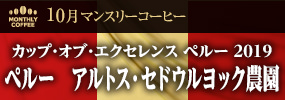 MONTHLY COFFEE
10月マンスリーコーヒー

カップ・オブ・エクセレンス ペルー 2019
ペルー　アルトス・セドウルヨック農園